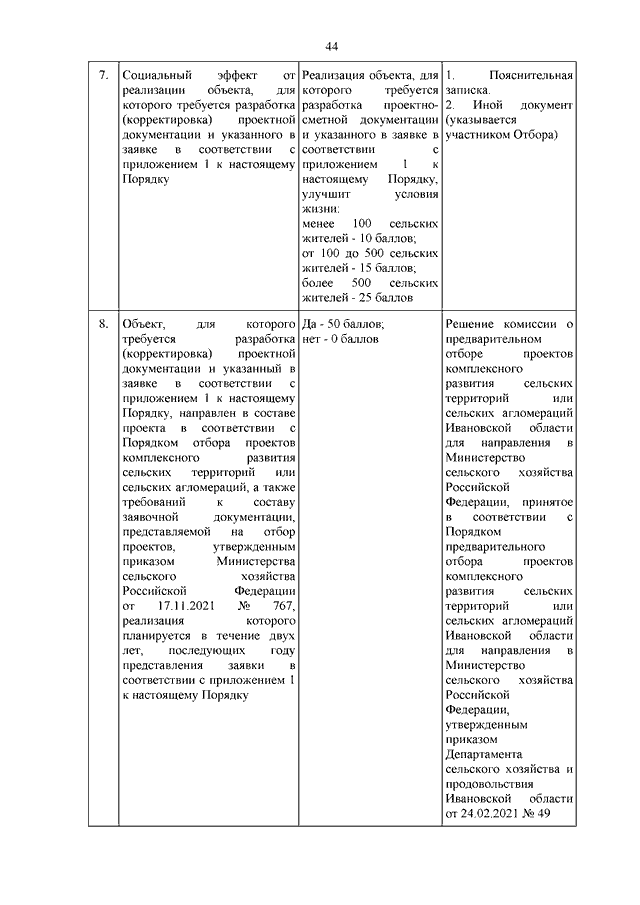 44

| 7. | Социальный эффект от реализации объекта, для которого требуется разработка (корректировка) проектной документации и указанного в заявке в соответствии с приложением 1 к настоящему Порядку | Реализация объекта, для которого требуется разработка проектно-сметной документации и указанного в заявке в соответствии с приложением 1 к настоящему Порядку, улучшит условия жизни: менее 100 сельских жителей - 10 баллов; от 100 до 500 сельских жителей - 15 баллов; более 500 сельских жителей - 25 баллов | 1. Пояснительная записка. 2. Иной документ (указывается участником Отбора) |
|---|---|---|---|
| 8. | Объект, для которого требуется разработка (корректировка) проектной документации и указанный в заявке в соответствии с приложением 1 к настоящему Порядку, направлен в составе проекта в соответствии с Порядком отбора проектов комплексного развития сельских территорий или сельских агломераций, а также требований к составу заявочной документации, представляемой на отбор проектов, утвержденным приказом Министерства сельского хозяйства Российской Федерации от 17.11.2021 № 767, реализация которого планируется в течение двух лет, последующих году представления заявки в соответствии с приложением 1 к настоящему Порядку | Да - 50 баллов; нет - 0 баллов | Решение комиссии о предварительном отборе проектов комплексного развития сельских территорий или сельских агломераций Ивановской области для направления в Министерство сельского хозяйства Российской Федерации, принятое в соответствии с Порядком предварительного отбора проектов комплексного развития сельских территорий или сельских агломераций Ивановской области для направления в Министерство сельского хозяйства Российской Федерации, утвержденным приказом Департамента сельского хозяйства и продовольствия Ивановской области от 24.02.2021 № 49 |